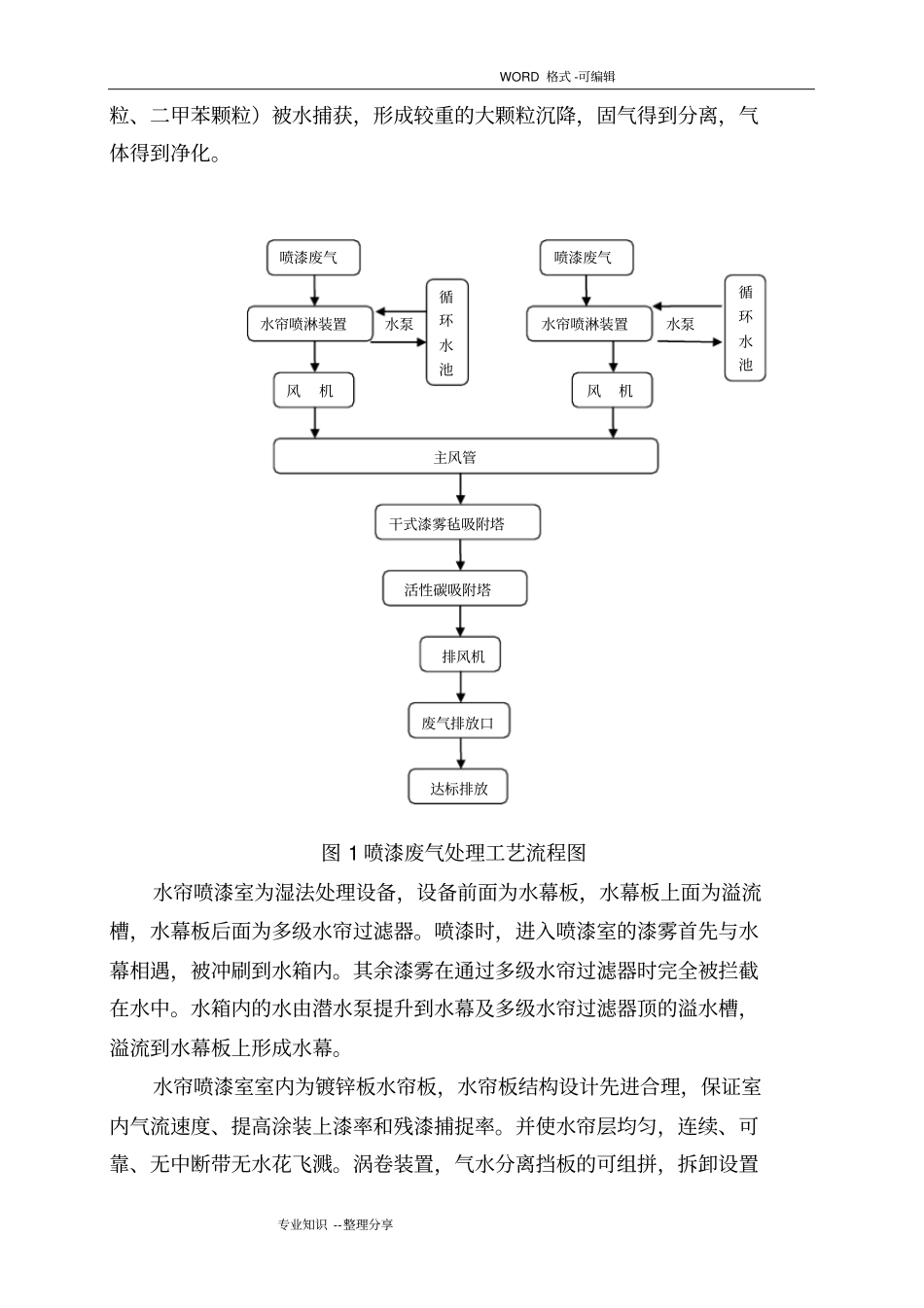 WORD 格式 -可编辑

粒、二甲苯颗粒）被水捕获，形成较重的大颗粒沉降，固气得到分离，气体得到净化。

喷漆废气

水帘喷淋装置

水泵

循环水池

风 机

喷漆废气

水帘喷淋装置

水泵

循环水池

风 机

主风管

干式漆雾毡吸附塔

活性碳吸附塔

排风机

废气排放口

达标排放

图 1 喷漆废气处理工艺流程图

水帘喷漆室为湿法处理设备，设备前面为水幕板，水幕板上面为溢流槽，水幕板后面为多级水帘过滤器。喷漆时，进入喷漆室的漆雾首先与水幕相遇，被冲刷到水箱内。其余漆雾在通过多级水帘过滤器时完全被拦截在水中。水箱内的水由潜水泵提升到水幕及多级水帘过滤器顶的溢水槽，溢流到水幕板上形成水幕。

水帘喷漆室室内为镀锌板水帘板，水帘板结构设计先进合理，保证室内气流速度、提高涂装上漆率和残漆捕捉率。并使水帘层均匀，连续、可靠、无中断带无水花飞溅。涡卷装置，气水分离挡板的可组拼，拆卸设置

专业知识 --整理分享